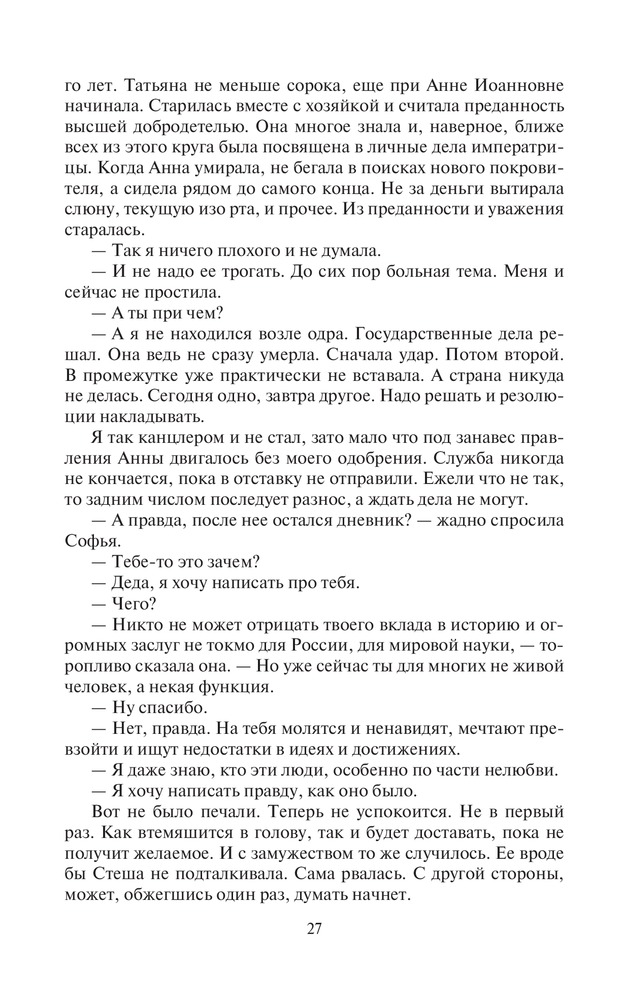 го лет. Татьяна не меньше сорока, еще при Анне Иоанновне начинала. Старилась вместе с хозяйкой и считала преданность высшей добродетелью. Она многое знала и, наверное, ближе всех из этого круга была посвящена в личные дела императрицы. Когда Анна умирала, не бегала в поисках нового покровителя, а сидела рядом до самого конца. Не за деньги вытирала слюну, текущую изо рта, и прочее. Из преданности и уважения старалась.

— Так я ничего плохого и не думала.

— И не надо ее трогать. До сих пор больная тема. Меня и сейчас не простила.

— А ты при чем?

— А я не находился возле одра. Государственные дела решал. Она ведь не сразу умерла. Сначала удар. Потом второй. В промежутке уже практически не вставала. А страна никуда не делась. Сегодня одно, завтра другое. Надо решать и резолюции накладывать.

Я так канцлером и не стал, зато мало что под занавес правления Анны двигалось без моего одобрения. Служба никогда не кончается, пока в отставку не отправили. Ежели что не так, то задним числом последует разнос, а ждать дела не могут.

— А правда, после нее остался дневник? — жадно спросила Софья.

— Тебе-то это зачем?

— Деда, я хочу написать про тебя.

— Чего?

— Никто не может отрицать твоего вклада в историю и огромных заслуг не токмо для России, для мировой науки, — торопливо сказала она. — Но уже сейчас ты для многих не живой человек, а некая функция.

— Ну спасибо.

— Нет, правда. На тебя молятся и ненавидят, мечтают превзойти и ищут недостатки в идеях и достижениях.

— Я даже знаю, кто эти люди, особенно по части нелюбви.

— Я хочу написать правду, как оно было.

Вот не было печали. Теперь не успокоится. Не в первый раз. Как втемяшится в голову, так и будет доставать, пока не получит желаемое. И с замужеством то же случилось. Ее вроде бы Стеша не подталкивала. Сама рвалась. С другой стороны, может, обжегшись один раз, думать начнет.

27